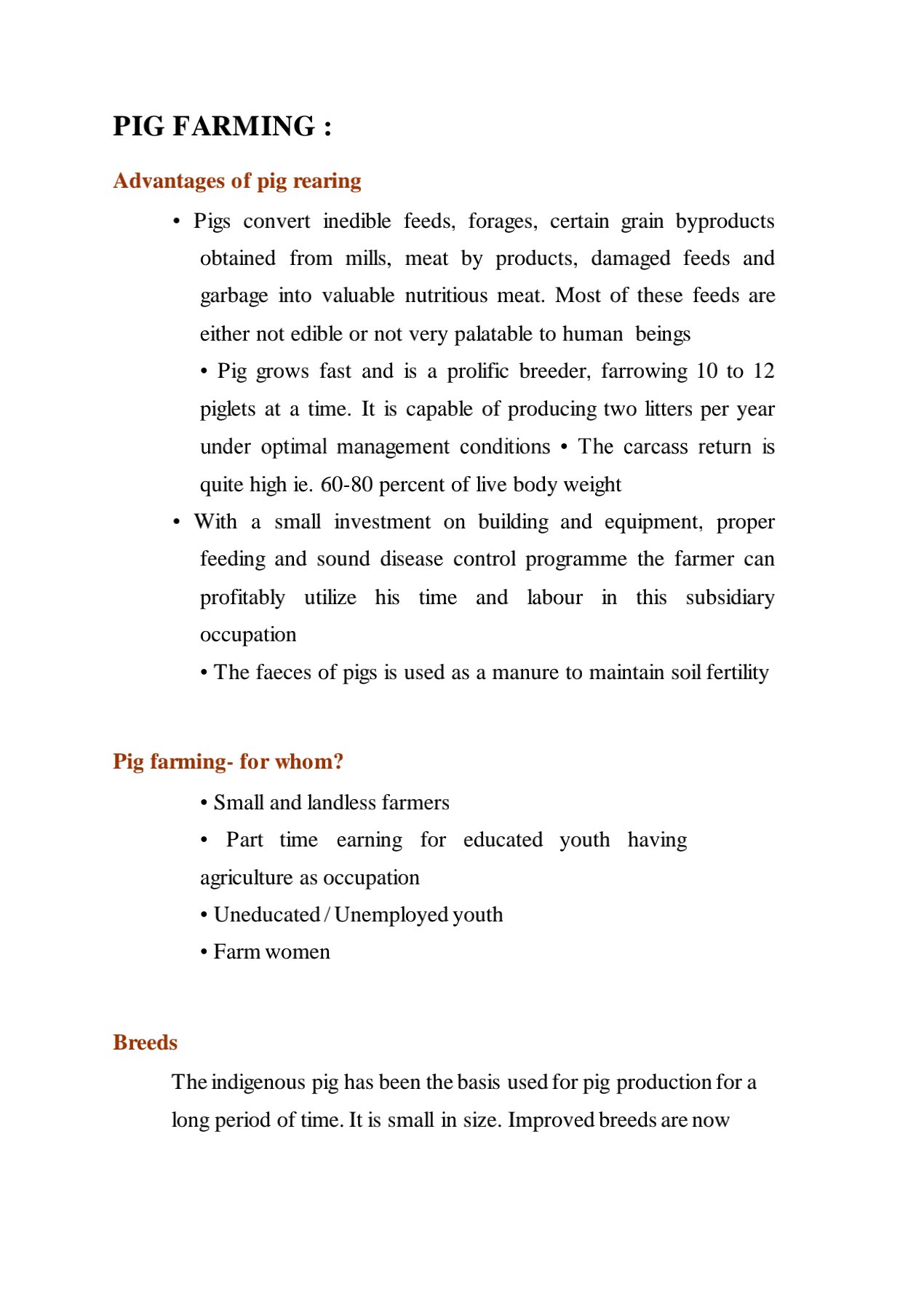 PIG FARMING :

Advantages of pig rearing

• Pigs convert inedible feeds, forages, certain grain byproducts obtained from mills, meat by products, damaged feeds and garbage into valuable nutritious meat. Most of these feeds are either not edible or not very palatable to human beings

• Pig grows fast and is a prolific breeder, farrowing 10 to 12 piglets at a time. It is capable of producing two litters per year under optimal management conditions • The carcass return is quite high ie. 60-80 percent of live body weight

• With a small investment on building and equipment, proper feeding and sound disease control programme the farmer can profitably utilize his time and labour in this subsidiary occupation

• The faeces of pigs is used as a manure to maintain soil fertility

Pig farming- for whom?

• Small and landless farmers

• Part time earning for educated youth having agriculture as occupation

• Uneducated / Unemployed youth

• Farm women

Breeds

The indigenous pig has been the basis used for pig production for a long period of time. It is small in size. Improved breeds are now